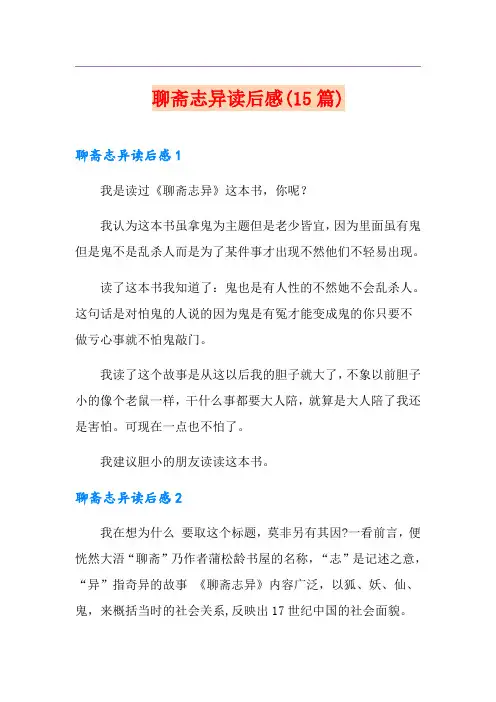 聊斋志异读后感(15篇)

聊斋志异读后感1

我是读过《聊斋志异》这本书，你呢？

我认为这本书虽拿鬼为主题但是老少皆宜，因为里面虽有鬼但是鬼不是乱杀人而是为了某件事才出现不然他们不轻易出现。

读了这本书我知道了：鬼也是有人性的不然她不会乱杀人。这句话是对怕鬼的人说的因为鬼是有冤才能变成鬼的你只要不做亏心事就不怕鬼敲门。

我读了这个故事是从这以后我的胆子就大了，不象以前胆子小的像个老鼠一样，干什么事都要大人陪，就算是大人陪了我还是害怕。可现在一点也不怕了。

我建议胆小的朋友读读这本书。

聊斋志异读后感2

我在想为什么 要取这个标题，莫非另有其因?一看前言，便恍然大语“聊斋”乃作者蒲松龄书屋的名称，“志”是记述之意，“异”指奇异的故事 《聊斋志异》内容广泛，以狐、妖、仙、鬼，来概括当时的社会关系,反映出17世纪中国的社会面貌。